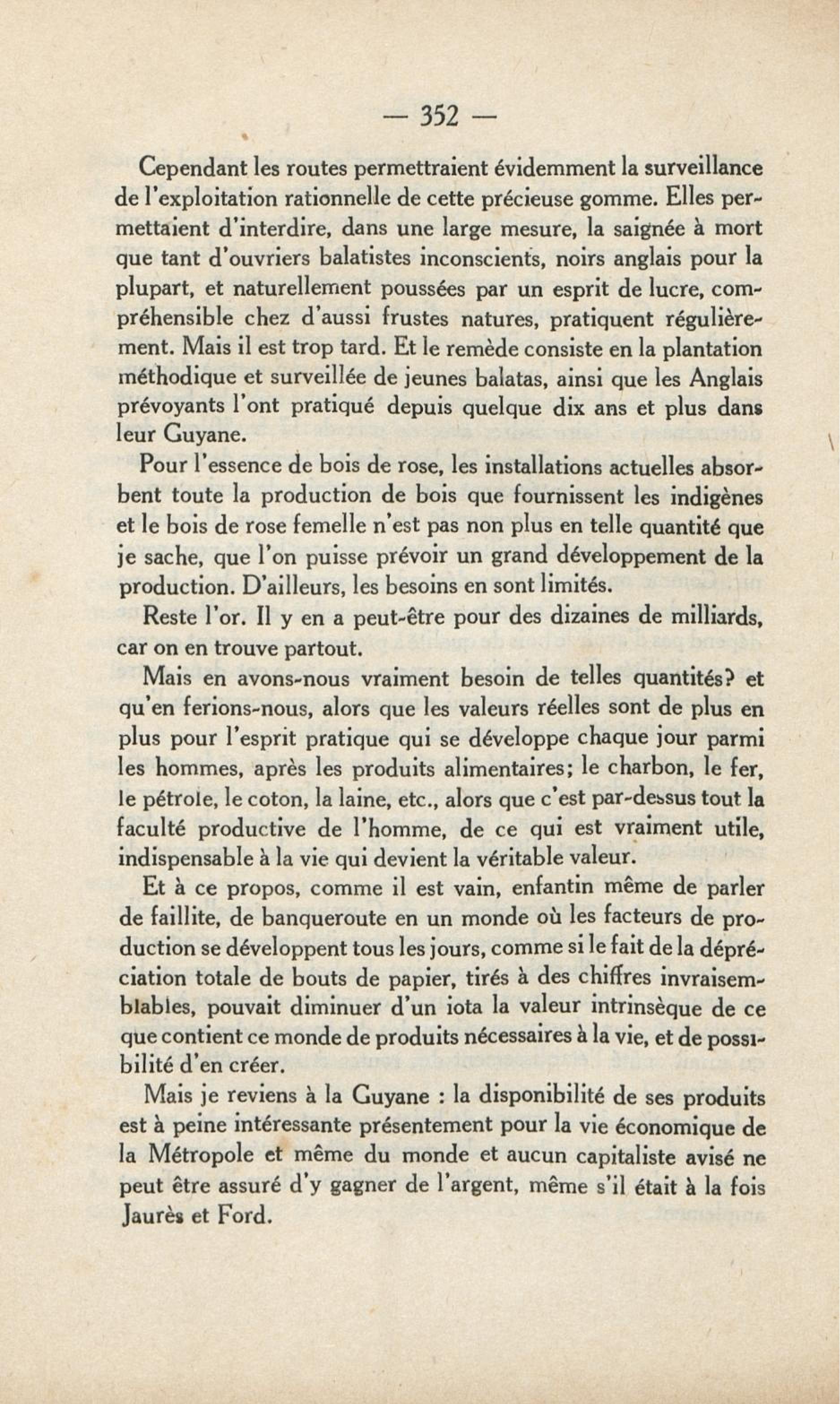 — 352 —

Cependant les routes permettraient évidemment la surveillance de l'exploitation rationnelle de cette précieuse gomme. Elles permettaient d'interdire, dans une large mesure, la saignée à mort que tant d'ouvriers balatistes inconscients, noirs anglais pour la plupart, et naturellement poussées par un esprit de lucre, compréhensible chez d'aussi frustes natures, pratiquent régulièrement. Mais il est trop tard. Et le remède consiste en la plantation méthodique et surveillée de jeunes balatas, ainsi que les Anglais prévoyants l'ont pratiqué depuis quelque dix ans et plus dans leur Guyane.

Pour l'essence de bois de rose, les installations actuelles absorbent toute la production de bois que fournissent les indigènes et le bois de rose femelle n'est pas non plus en telle quantité que je sache, que l'on puisse prévoir un grand développement de la production. D'ailleurs, les besoins en sont limités.

Reste l'or. Il y en a peut-être pour des dizaines de milliards, car on en trouve partout.

Mais en avons-nous vraiment besoin de telles quantités? et qu'en ferions-nous, alors que les valeurs réelles sont de plus en plus pour l'esprit pratique qui se développe chaque jour parmi les hommes, après les produits alimentaires; le charbon, le fer, le pétrole, le coton, la laine, etc., alors que c'est par-dessus tout la faculté productive de l'homme, de ce qui est vraiment utile, indispensable à la vie qui devient la véritable valeur.

Et à ce propos, comme il est vain, enfantin même de parler de faillite, de banqueroute en un monde où les facteurs de production se développent tous les jours, comme si le fait de la dépréciation totale de bouts de papier, tirés à des chiffres invraisemblables, pouvait diminuer d'un iota la valeur intrinsèque de ce que contient ce monde de produits nécessaires à la vie, et de possibilité d'en créer.

Mais je reviens à la Guyane : la disponibilité de ses produits est à peine intéressante présentement pour la vie économique de la Métropole et même du monde et aucun capitaliste avisé ne peut être assuré d'y gagner de l'argent, même s'il était à la fois Jaurès et Ford.